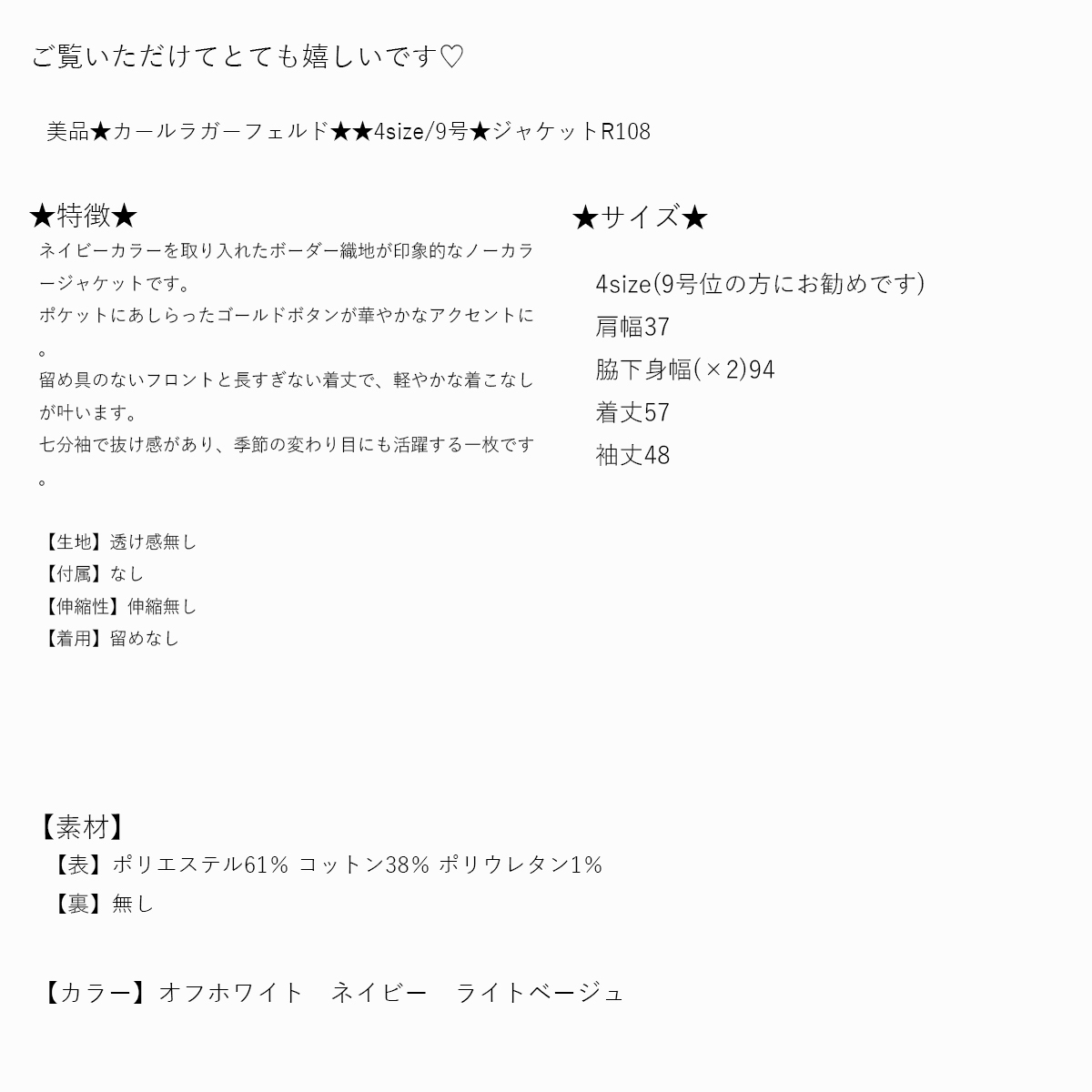 ご覧いただけてとても嬉しいです♡

美品★カールラガーフェルド★★4size/9号★ジャケットR108

★特徴★
ネイビーカラーを取り入れたボーダー織地が印象的なノーカラージャケットです。
ポケットにあしらったゴールドボタンが華やかなアクセントに。
留め具のないフロントと長すぎない着丈で、軽やかな着こなしが叶います。
七分袖で抜け感があり、季節の変わり目にも活躍する一枚です。

【生地】透け感無し
【付属】なし
【伸縮性】伸縮無し
【着用】留めなし

★サイズ★
4size(9号位の方にお勧めです)
肩幅37
脇下身幅(×2)94
着丈57
袖丈48

【素材】
【表】ポリエステル61% コットン38% ポリウレタン1%
【裏】無し

【カラー】オフホワイト　ネイビー　ライトベージュ